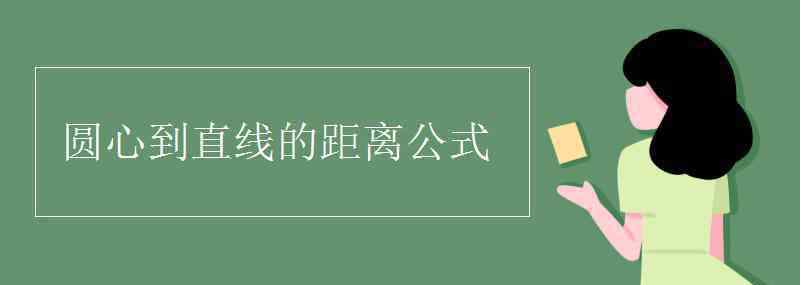 圆心到直线的距离公式